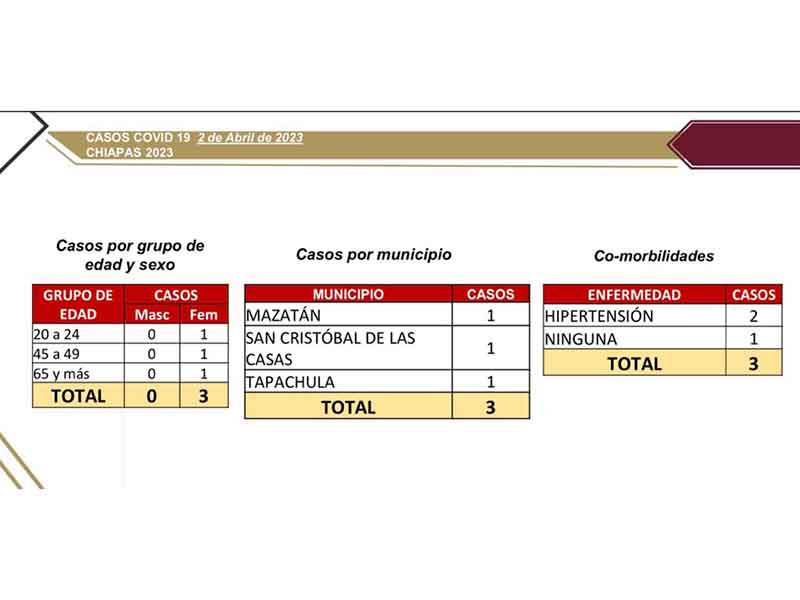 CASOS COVID 19 2 de Abril de 2023
CHIAPAS 2023

Casos por grupo de edad y sexo

| GRUPO DE EDAD | CASOS Masc | CASOS Fem |
|---|---|---|
| 20 a 24 | 0 | 1 |
| 45 a 49 | 0 | 1 |
| 65 y más | 0 | 1 |
| TOTAL | 0 | 3 |

Casos por municipio

| MUNICIPIO | CASOS |
|---|---|
| MAZATÁN | 1 |
| SAN CRISTÓBAL DE LAS CASAS | 1 |
| TAPACHULA | 1 |
| TOTAL | 3 |

Co-morbilidades

| ENFERMEDAD | CASOS |
|---|---|
| HIPERTENSIÓN | 2 |
| NINGUNA | 1 |
| TOTAL | 3 |